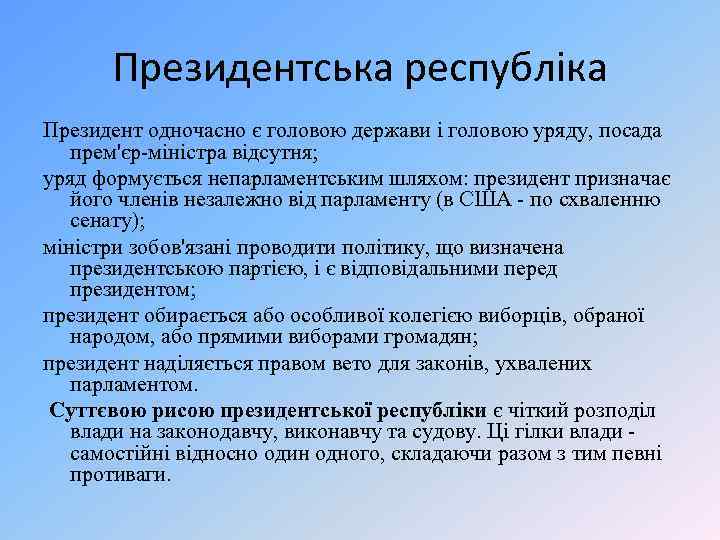 Президентська республіка

Президент одночасно є головою держави і головою уряду, посада прем'єр-міністра відсутня;

уряд формується непарламентським шляхом: президент призначає його членів незалежно від парламенту (в США - по схваленню сенату);

міністри зобов'язані проводити політику, що визначена президентською партією, і є відповідальними перед президентом;

президент обирається або особливої колегією виборців, обраної народом, або прямими виборами громадян;

президент наділяється правом вето для законів, ухвалених парламентом.

Суттєвою рисою президентської республіки є чіткий розподіл влади на законодавчу, виконавчу та судову. Ці гілки влади - самостійні відносно один одного, складаючи разом з тим певні противаги.